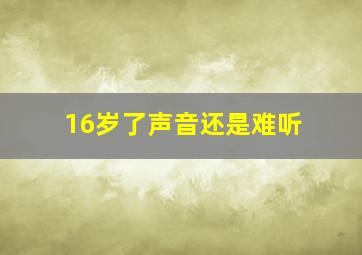 16岁了声音还是难听